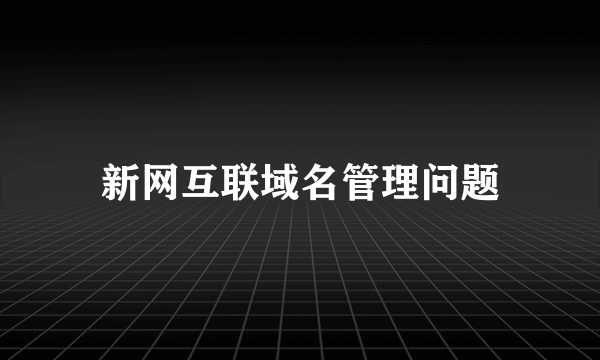 新网互联域名管理问题